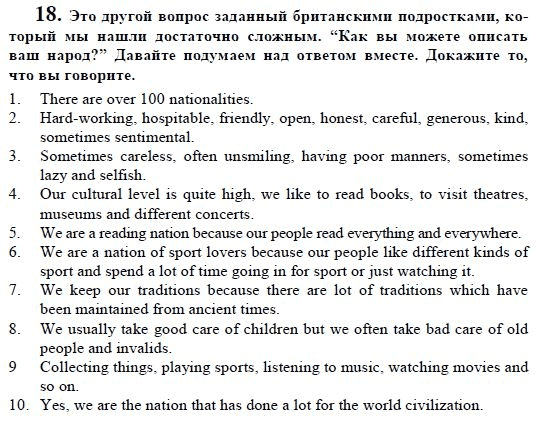 18. Это другой вопрос заданный британскими подростками, который мы нашли достаточно сложным. “Как вы можете описать ваш народ?” Давайте подумаем над ответом вместе. Докажите то, что вы говорите.

1. There are over 100 nationalities.
2. Hard-working, hospitable, friendly, open, honest, careful, generous, kind, sometimes sentimental.
3. Sometimes careless, often unsmiling, having poor manners, sometimes lazy and selfish.
4. Our cultural level is quite high, we like to read books, to visit theatres, museums and different concerts.
5. We are a reading nation because our people read everything and everywhere.
6. We are a nation of sport lovers because our people like different kinds of sport and spend a lot of time going in for sport or just watching it.
7. We keep our traditions because there are lot of traditions which have been maintained from ancient times.
8. We usually take good care of children but we often take bad care of old people and invalids.
9 Collecting things, playing sports, listening to music, watching movies and so on.
10. Yes, we are the nation that has done a lot for the world civilization.